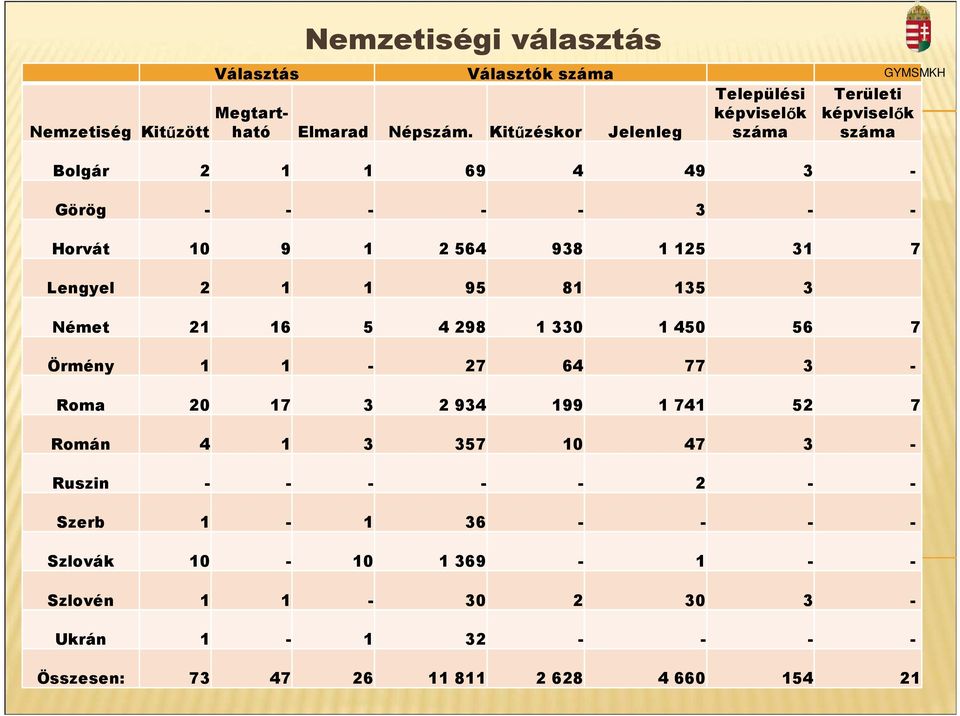 Nemzetiségi választás

GYMSMKH

| | Választás | | | Választók száma | | | | |
|---|---|---|---|---|---|---|---|---|
| Nemzetiség | Kitűzött | Megtartható | Elmarad | Népszám. | Kitűzéskor | Jelenleg | Települési képviselők száma | Területi képviselők száma |
| Bolgár | 2 | 1 | 1 | 69 | 4 | 49 | 3 | - |
| Görög | - | - | - | - | - | 3 | - | - |
| Horvát | 10 | 9 | 1 | 2 564 | 938 | 1 125 | 31 | 7 |
| Lengyel | 2 | 1 | 1 | 95 | 81 | 135 | 3 | |
| Német | 21 | 16 | 5 | 4 298 | 1 330 | 1 450 | 56 | 7 |
| Örmény | 1 | 1 | - | 27 | 64 | 77 | 3 | - |
| Roma | 20 | 17 | 3 | 2 934 | 199 | 1 741 | 52 | 7 |
| Román | 4 | 1 | 3 | 357 | 10 | 47 | 3 | - |
| Ruszin | - | - | - | - | - | 2 | - | - |
| Szerb | 1 | - | 1 | 36 | - | - | - | - |
| Szlovák | 10 | - | 10 | 1 369 | - | 1 | - | - |
| Szlovén | 1 | 1 | - | 30 | 2 | 30 | 3 | - |
| Ukrán | 1 | - | 1 | 32 | - | - | - | - |
| Összesen: | 73 | 47 | 26 | 11 811 | 2 628 | 4 660 | 154 | 21 |